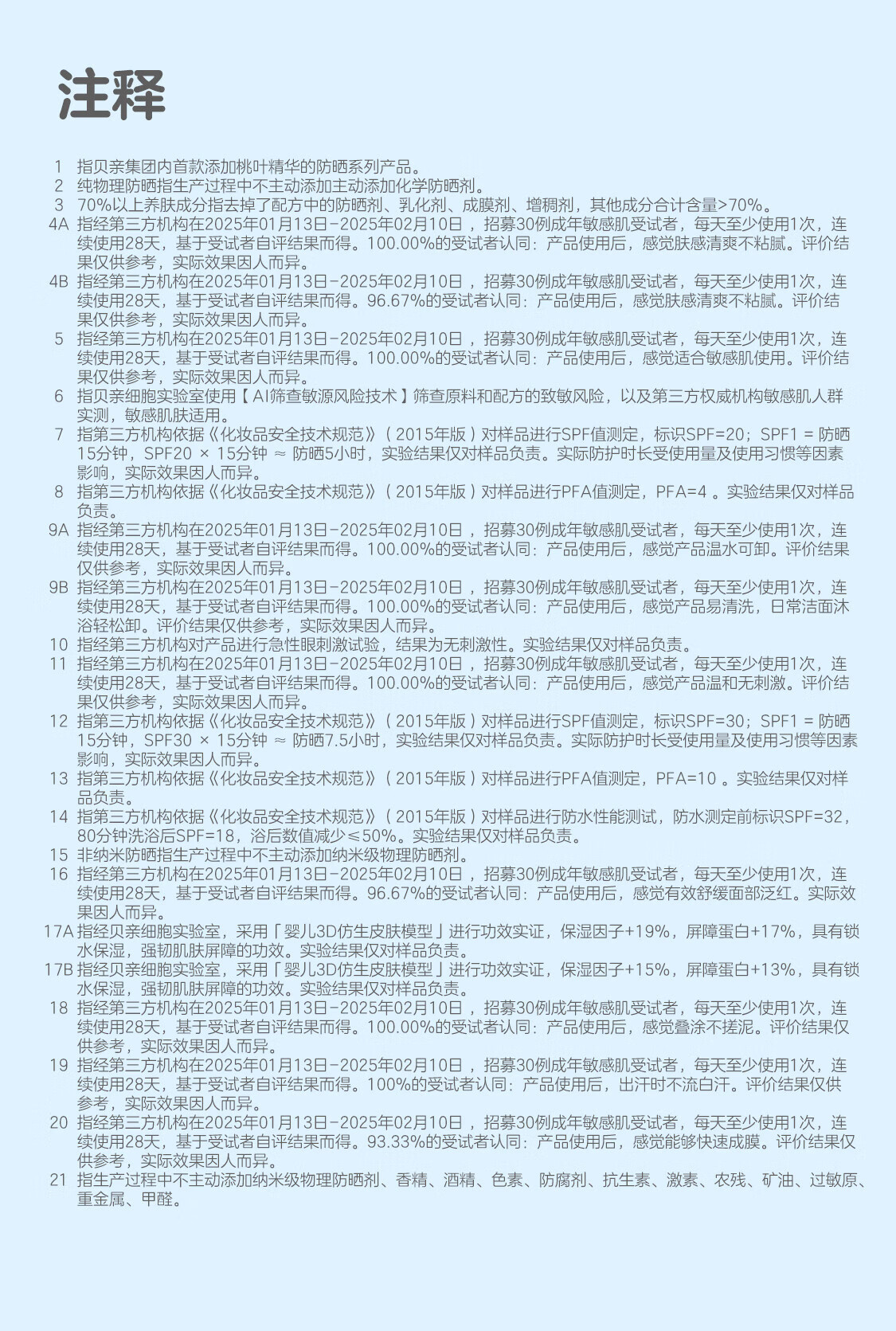 注释

1 指贝亲集团内首款添加桃叶精华的防晒系列产品。
2 纯物理防晒指生产过程中不主动添加主动添加化学防晒剂。
3 70%以上养肤成分指去掉了配方中的防晒剂、乳化剂、成膜剂、增稠剂，其他成分合计含量>70%。
4A 指经第三方机构在2025年01月13日-2025年02月10日，招募30例成年敏感肌受试者，每天至少使用1次，连续使用28天，基于受试者自评结果而得。100.00%的受试者认同：产品使用后，感觉肤感清爽不粘腻。评价结果仅供参考，实际效果因人而异。
4B 指经第三方机构在2025年01月13日-2025年02月10日，招募30例成年敏感肌受试者，每天至少使用1次，连续使用28天，基于受试者自评结果而得。96.67%的受试者认同：产品使用后，感觉肤感清爽不粘腻。评价结果仅供参考，实际效果因人而异。
5 指经第三方机构在2025年01月13日-2025年02月10日，招募30例成年敏感肌受试者，每天至少使用1次，连续使用28天，基于受试者自评结果而得。100.00%的受试者认同：产品使用后，感觉适合敏感肌使用。评价结果仅供参考，实际效果因人而异。
6 指贝亲细胞实验室使用【AI筛查敏源风险技术】筛查原料和配方的致敏风险，以及第三方权威机构敏感肌人群实测，敏感肌肤适用。
7 指第三方机构依据《化妆品安全技术规范》（2015年版）对样品进行SPF值测定，标识SPF=20；SPF1 = 防晒15分钟，SPF20 × 15分钟 ≈ 防晒5小时，实验结果仅对样品负责。实际防护时长受使用量及使用习惯等因素影响，实际效果因人而异。
8 指第三方机构依据《化妆品安全技术规范》（2015年版）对样品进行PFA值测定，PFA=4 。实验结果仅对样品负责。
9A 指经第三方机构在2025年01月13日-2025年02月10日，招募30例成年敏感肌受试者，每天至少使用1次，连续使用28天，基于受试者自评结果而得。100.00%的受试者认同：产品使用后，感觉产品温水可卸。评价结果仅供参考，实际效果因人而异。
9B 指经第三方机构在2025年01月13日-2025年02月10日，招募30例成年敏感肌受试者，每天至少使用1次，连续使用28天，基于受试者自评结果而得。100.00%的受试者认同：产品使用后，感觉产品易清洗，日常洁面沐浴轻松卸。评价结果仅供参考，实际效果因人而异。
10 指经第三方机构对产品进行急性眼刺激试验，结果为无刺激性。实验结果仅对样品负责。
11 指经第三方机构在2025年01月13日-2025年02月10日，招募30例成年敏感肌受试者，每天至少使用1次，连续使用28天，基于受试者自评结果而得。100.00%的受试者认同：产品使用后，感觉产品温和无刺激。评价结果仅供参考，实际效果因人而异。
12 指第三方机构依据《化妆品安全技术规范》（2015年版）对样品进行SPF值测定，标识SPF=30；SPF1 = 防晒15分钟，SPF30 × 15分钟 ≈ 防晒7.5小时，实验结果仅对样品负责。实际防护时长受使用量及使用习惯等因素影响，实际效果因人而异。
13 指第三方机构依据《化妆品安全技术规范》（2015年版）对样品进行PFA值测定，PFA=10 。实验结果仅对样品负责。
14 指第三方机构依据《化妆品安全技术规范》（2015年版）对样品进行防水性能测试，防水测定前标识SPF=32，80分钟洗浴后SPF=18，浴后数值减少≤50%。实验结果仅对样品负责。
15 非纳米防晒指生产过程中不主动添加纳米级物理防晒剂。
16 指经第三方机构在2025年01月13日-2025年02月10日，招募30例成年敏感肌受试者，每天至少使用1次，连续使用28天，基于受试者自评结果而得。96.67%的受试者认同：产品使用后，感觉有效舒缓面部泛红。实际效果因人而异。
17A 指经贝亲细胞实验室，采用「婴儿3D仿生皮肤模型」进行功效实证，保湿因子+19%，屏障蛋白+17%，具有锁水保湿，强韧肌肤屏障的功效。实验结果仅对样品负责。
17B 指经贝亲细胞实验室，采用「婴儿3D仿生皮肤模型」进行功效实证，保湿因子+15%，屏障蛋白+13%，具有锁水保湿，强韧肌肤屏障的功效。实验结果仅对样品负责。
18 指经第三方机构在2025年01月13日-2025年02月10日，招募30例成年敏感肌受试者，每天至少使用1次，连续使用28天，基于受试者自评结果而得。100.00%的受试者认同：产品使用后，感觉叠涂不搓泥。评价结果仅供参考，实际效果因人而异。
19 指经第三方机构在2025年01月13日-2025年02月10日，招募30例成年敏感肌受试者，每天至少使用1次，连续使用28天，基于受试者自评结果而得。100%的受试者认同：产品使用后，出汗时不流白汗。评价结果仅供参考，实际效果因人而异。
20 指经第三方机构在2025年01月13日-2025年02月10日，招募30例成年敏感肌受试者，每天至少使用1次，连续使用28天，基于受试者自评结果而得。93.33%的受试者认同：产品使用后，感觉能够快速成膜。评价结果仅供参考，实际效果因人而异。
21 指生产过程中不主动添加纳米级物理防晒剂、香精、酒精、色素、防腐剂、抗生素、激素、农残、矿油、过敏原、重金属、甲醛。